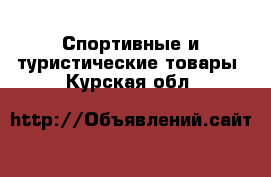 Спортивные и туристические товары Курская обл

http://Объявлений.сайт